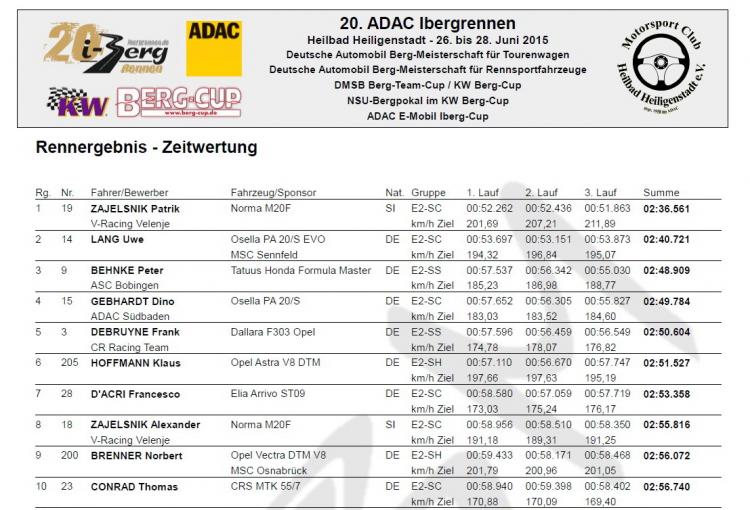 20 i-Berg Rennen

ADAC

KW BERG-CUP www.berg-cup.de

20. ADAC Ibergrennen
Heilbad Heiligenstadt - 26. bis 28. Juni 2015
Deutsche Automobil Berg-Meisterschaft für Tourenwagen
Deutsche Automobil Berg-Meisterschaft für Rennsportfahrzeuge
DMSB Berg-Team-Cup / KW Berg-Cup
NSU-Bergpokal im KW Berg-Cup
ADAC E-Mobil Iberg-Cup

Motorsport Club Heilbad Heiligenstadt e.V.

Rennergebnis - Zeitwertung

| Rg. | Nr. | Fahrer/Bewerber | Fahrzeug/Sponsor | Nat. | Gruppe | 1. Lauf | 2. Lauf | 3. Lauf | Summe |
|---|---|---|---|---|---|---|---|---|---|
| 1 | 19 | ZAJELSNIK Patrik | Norma M20F | SI | E2-SC | 00:52.262 | 00:52.436 | 00:51.863 | 02:36.561 |
| | | V-Racing Velenje | | | km/h Ziel | 201,69 | 207,21 | 211,89 | |
| 2 | 14 | LANG Uwe | Osella PA 20/S EVO | DE | E2-SC | 00:53.697 | 00:53.151 | 00:53.873 | 02:40.721 |
| | | | MSC Sennfeld | | km/h Ziel | 194,32 | 196,84 | 195,07 | |
| 3 | 9 | BEHNKE Peter | Tatuus Honda Formula Master | DE | E2-SS | 00:57.537 | 00:56.342 | 00:55.030 | 02:48.909 |
| | | ASC Bobingen | | | km/h Ziel | 185,23 | 186,98 | 188,77 | |
| 4 | 15 | GEBHARDT Dino | Osella PA 20/S | DE | E2-SC | 00:57.652 | 00:56.305 | 00:55.827 | 02:49.784 |
| | | ADAC Südbaden | | | km/h Ziel | 183,03 | 183,52 | 184,60 | |
| 5 | 3 | DEBRUYNE Frank | Dallara F303 Opel | DE | E2-SS | 00:57.596 | 00:56.459 | 00:56.549 | 02:50.604 |
| | | CR Racing Team | | | km/h Ziel | 174,78 | 178,07 | 176,82 | |
| 6 | 205 | HOFFMANN Klaus | Opel Astra V8 DTM | DE | E2-SH | 00:57.110 | 00:56.670 | 00:57.747 | 02:51.527 |
| | | | | | km/h Ziel | 197,66 | 197,63 | 195,19 | |
| 7 | 28 | D'ACRI Francesco | Elia Arrivo ST09 | DE | E2-SC | 00:58.580 | 00:57.059 | 00:57.719 | 02:53.358 |
| | | | | | km/h Ziel | 173,03 | 175,24 | 176,17 | |
| 8 | 18 | ZAJELSNIK Alexander | Norma M20F | SI | E2-SC | 00:58.956 | 00:58.510 | 00:58.350 | 02:55.816 |
| | | V-Racing Velenje | | | km/h Ziel | 191,18 | 189,31 | 191,25 | |
| 9 | 200 | BRENNER Norbert | Opel Vectra DTM V8 | DE | E2-SH | 00:59.433 | 00:58.171 | 00:58.468 | 02:56.072 |
| | | | MSC Osnabrück | | km/h Ziel | 201,79 | 200,96 | 201,05 | |
| 10 | 23 | CONRAD Thomas | CRS MTK 55/7 | DE | E2-SC | 00:58.940 | 00:59.398 | 00:58.402 | 02:56.740 |
| | | | | | km/h Ziel | 170,88 | 170,09 | 169,40 | |